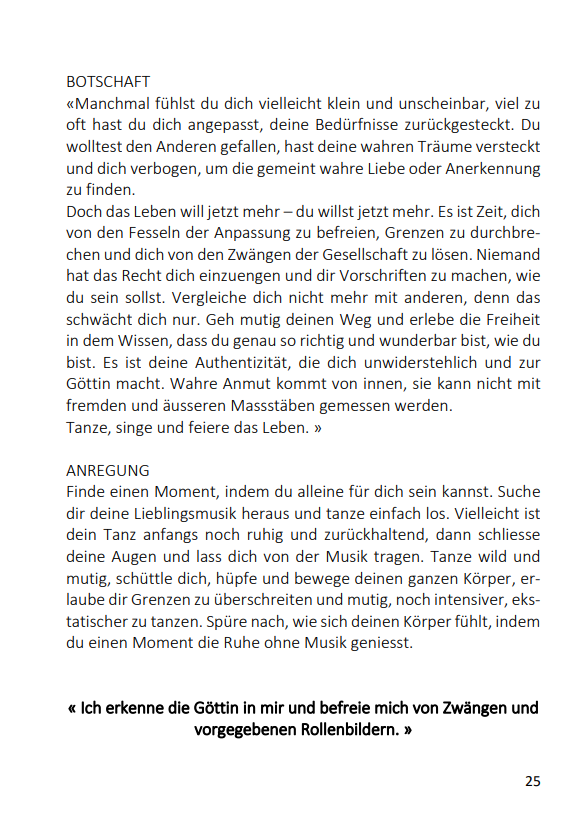 BOTSCHAFT
«Manchmal fühlst du dich vielleicht klein und unscheinbar, viel zu oft hast du dich angepasst, deine Bedürfnisse zurückgesteckt. Du wolltest den Anderen gefallen, hast deine wahren Träume versteckt und dich verbogen, um die gemeint wahre Liebe oder Anerkennung zu finden.
Doch das Leben will jetzt mehr – du willst jetzt mehr. Es ist Zeit, dich von den Fesseln der Anpassung zu befreien, Grenzen zu durchbrechen und dich von den Zwängen der Gesellschaft zu lösen. Niemand hat das Recht dich einzuengen und dir Vorschriften zu machen, wie du sein sollst. Vergleiche dich nicht mehr mit anderen, denn das schwächt dich nur. Geh mutig deinen Weg und erlebe die Freiheit in dem Wissen, dass du genau so richtig und wunderbar bist, wie du bist. Es ist deine Authentizität, die dich unwiderstehlich und zur Göttin macht. Wahre Anmut kommt von innen, sie kann nicht mit fremden und äusseren Massstäben gemessen werden.
Tanze, singe und feiere das Leben. »

ANREGUNG
Finde einen Moment, indem du alleine für dich sein kannst. Suche dir deine Lieblingsmusik heraus und tanze einfach los. Vielleicht ist dein Tanz anfangs noch ruhig und zurückhaltend, dann schliesse deine Augen und lass dich von der Musik tragen. Tanze wild und mutig, schüttle dich, hüpfe und bewege deinen ganzen Körper, erlaube dir Grenzen zu überschreiten und mutig, noch intensiver, ekstatischer zu tanzen. Spüre nach, wie sich deinen Körper fühlt, indem du einen Moment die Ruhe ohne Musik geniesst.

« Ich erkenne die Göttin in mir und befreie mich von Zwängen und vorgegebenen Rollenbildern. »

25